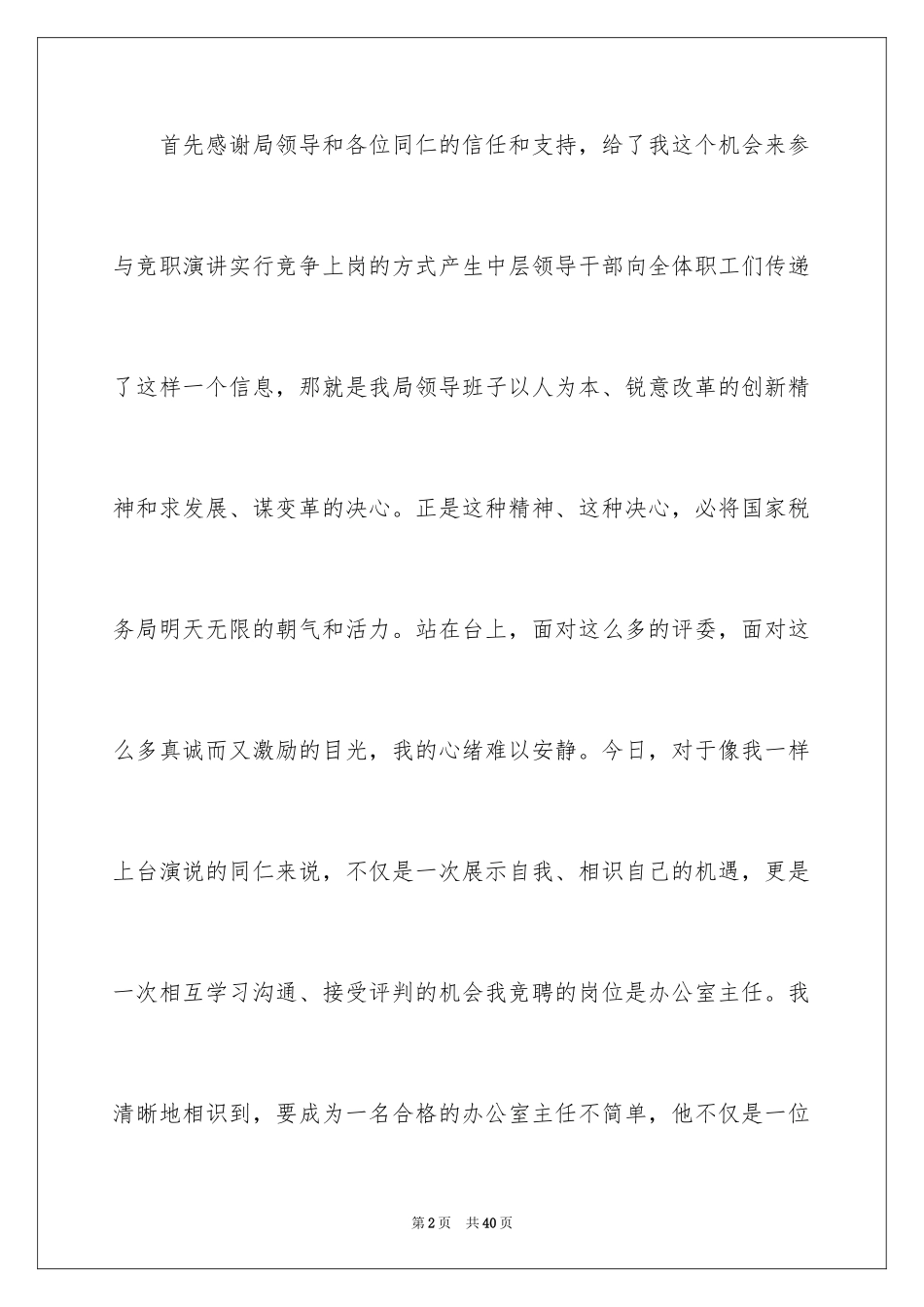 首先感谢局领导和各位同仁的信任和支持，给了我这个机会来参与竞职演讲实行竞争上岗的方式产生中层领导干部向全体职工们传递了这样一个信息，那就是我局领导班子以人为本、锐意改革的创新精神和求发展、谋变革的决心。正是这种精神、这种决心，必将国家税务局明天无限的朝气和活力。站在台上，面对这么多的评委，面对这么多真诚而又激励的目光，我的心绪难以安静。今日，对于像我一样上台演说的同仁来说，不仅是一次展示自我、相识自己的机遇，更是一次相互学习沟通、接受评判的机会我竞聘的岗位是办公室主任。我清晰地相识到，要成为一名合格的办公室主任不简单，他不仅是一位

第2页 共40页